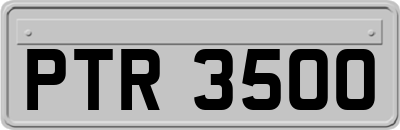 PTR 3500